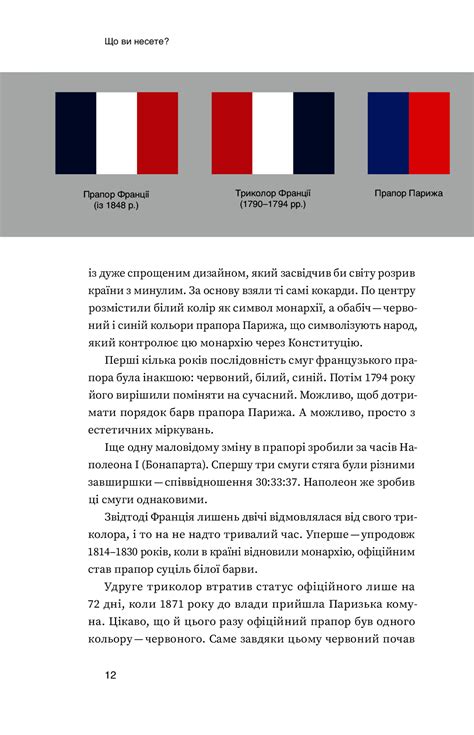 Що ви несете?

Прапор Франції (із 1848 р.)

Триколор Франції (1790–1794 рр.)

Прапор Парижа

із дуже спрощеним дизайном, який засвідчив би світу розрив країни з минулим. За основу взяли ті самі кокарди. По центру розмістили білий колір як символ монархії, а обабіч — червоний і синій кольори прапора Парижа, що символізують народ, який контролює цю монархію через Конституцію.

Перші кілька років послідовність смуг французького прапора була інакшою: червоний, білий, синій. Потім 1794 року його вирішили поміняти на сучасний. Можливо, щоб дотримати порядок барв прапора Парижа. А можливо, просто з естетичних міркувань.

Іще одну маловідому зміну в прапорі зробили за часів Наполеона I (Бонапарта). Спершу три смуги стяга були різними завширшки — співвідношення 30:33:37. Наполеон же зробив ці смуги однаковими.

Звідтоді Франція лишень двічі відмовлялася від свого триколора, і то на не надто тривалий час. Уперше — упродовж 1814–1830 років, коли в країні відновили монархію, офіційним став прапор суціль білої барви.

Удруге триколор втратив статус офіційного лише на 72 дні, коли 1871 року до влади прийшла Паризька комуна. Цікаво, що й цього разу офіційний прапор був одного кольору — червоного. Саме завдяки цьому червоний почав

12